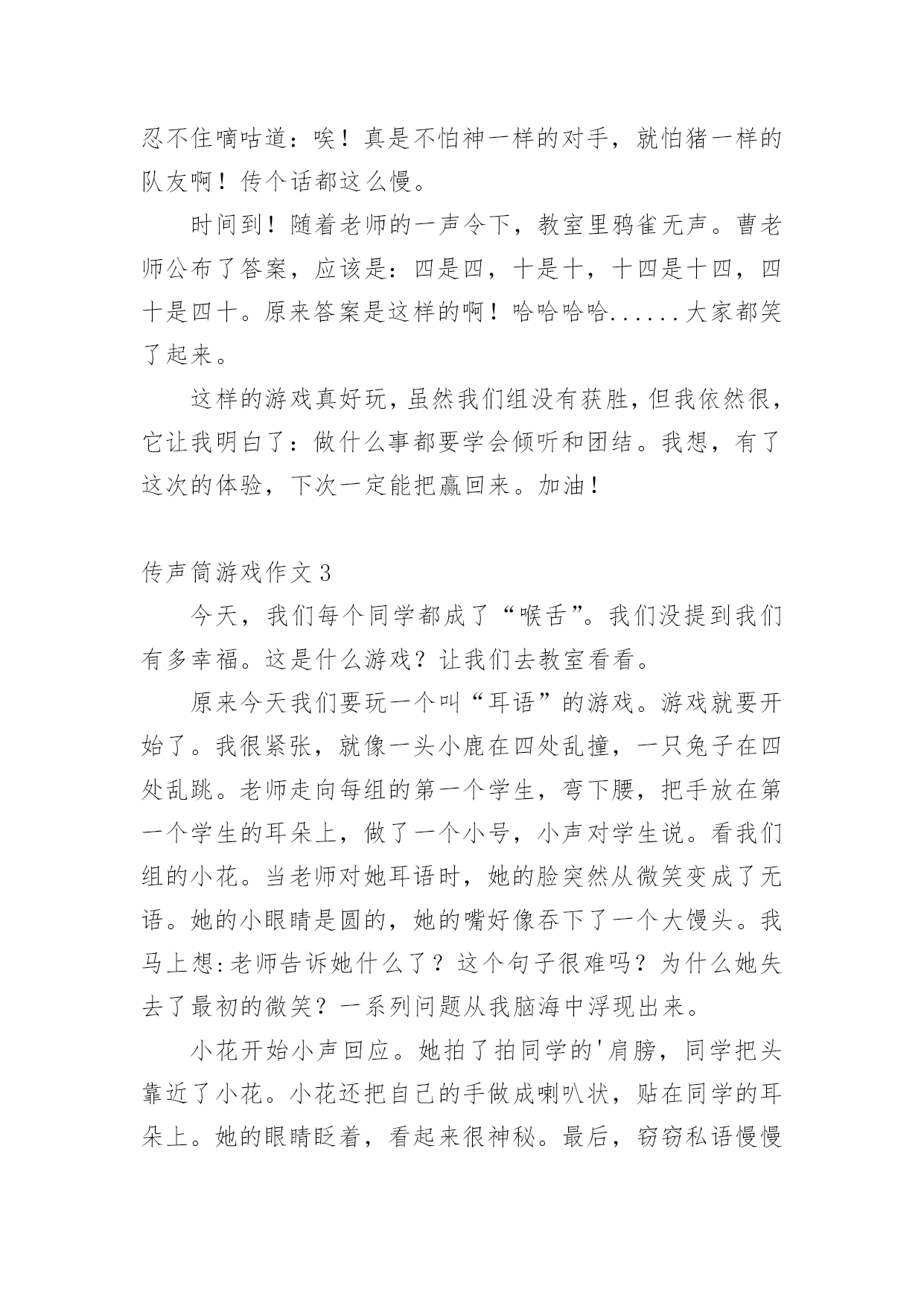 忍不住嘀咕道：唉！真是不怕神一样的对手，就怕猪一样的队友啊！传个话都这么慢。

时间到！随着老师的一声令下，教室里鸦雀无声。曹老师公布了答案，应该是：四是四，十是十，十四是十四，四十是四十。原来答案是这样的啊！哈哈哈哈......大家都笑了起来。

这样的游戏真好玩，虽然我们组没有获胜，但我依然很，它让我明白了：做什么事都要学会倾听和团结。我想，有了这次的体验，下次一定能把赢回来。加油！

传声筒游戏作文 3

今天，我们每个同学都成了“喉舌”。我们没提到我们有多幸福。这是什么游戏？让我们去教室看看。

原来今天我们要玩一个叫“耳语”的游戏。游戏就要开始了。我很紧张，就像一头小鹿在四处乱撞，一只兔子在四处乱跳。老师走向每组的第一个学生，弯下腰，把手放在第一个学生的耳朵上，做了一个小号，小声对学生说。看我们组的小花。当老师对她耳语时，她的脸突然从微笑变成了无语。她的小眼睛是圆的，她的嘴好像吞下了一个大馒头。我马上想:老师告诉她什么了？这个句子很难吗？为什么她失去了最初的微笑？一系列问题从我脑海中浮现出来。

小花开始小声回应。她拍了拍同学的'肩膀，同学把头靠近了小花。小花还把自己的手做成喇叭状，贴在同学的耳朵上。她的眼睛眨着，看起来很神秘。最后，窃窃私语慢慢